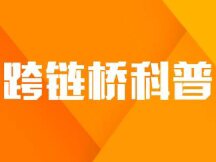 跨链桥科普